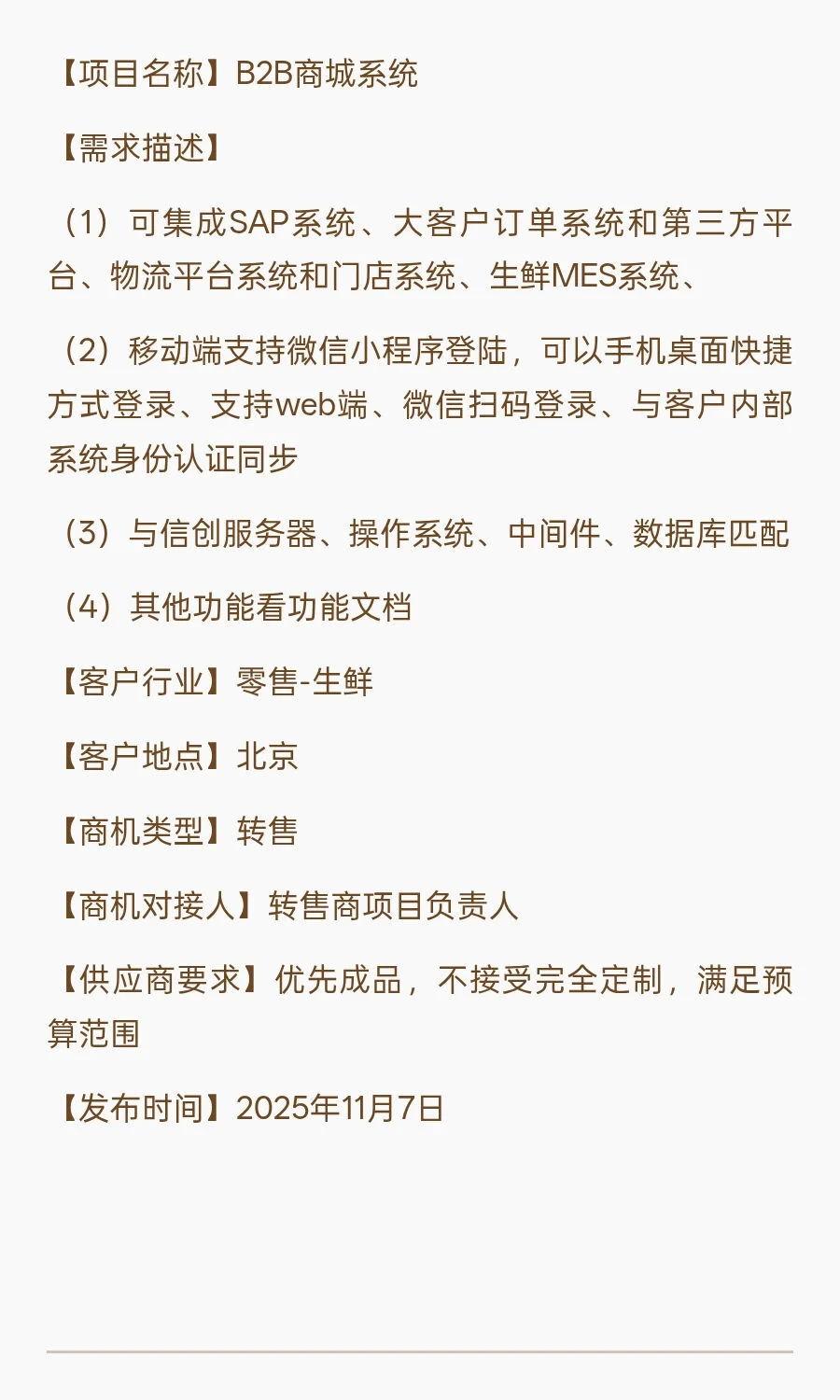 【项目名称】B2B商城系统

【需求描述】

（1）可集成SAP系统、大客户订单系统和第三方平台、物流平台系统和门店系统、生鲜MES系统、

（2）移动端支持微信小程序登陆，可以手机桌面快捷方式登录、支持web端、微信扫码登录、与客户内部系统身份认证同步

（3）与信创服务器、操作系统、中间件、数据库匹配

（4）其他功能看功能文档

【客户行业】零售-生鲜

【客户地点】北京

【商机类型】转售

【商机对接人】转售商项目负责人

【供应商要求】优先成品，不接受完全定制，满足预算范围

【发布时间】2025年11月7日